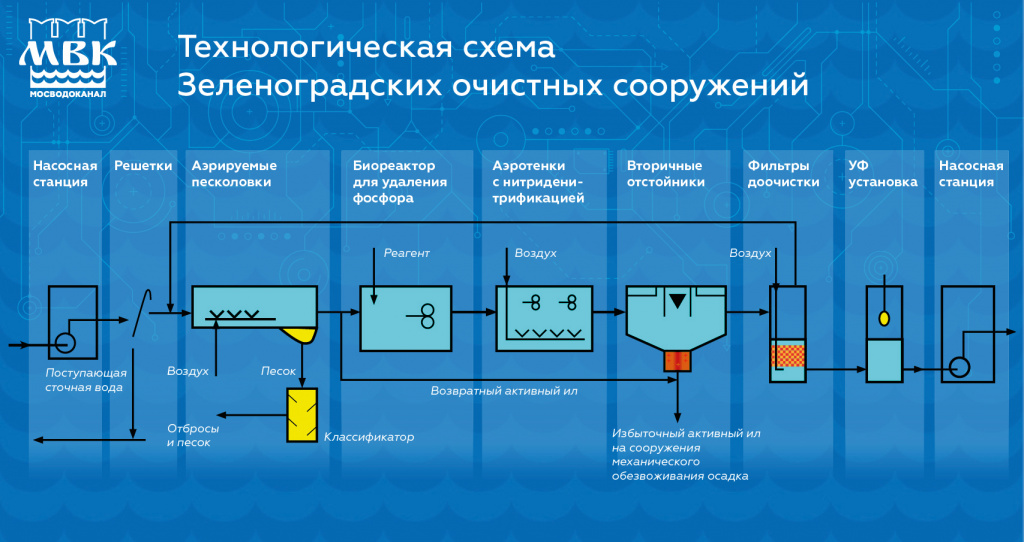 МВК
МОСВОДОКАНАЛ

Технологическая схема
Зеленоградских очистных сооружений

Насосная станция

Решетки

Аэрируемые песколовки

Биореактор для удаления фосфора

Аэротенки с нитриденитрификацией

Вторичные отстойники

Фильтры доочистки

УФ установка

Насосная станция

Реагент

Воздух

Воздух

Поступающая сточная вода

Воздух

Песок

Возвратный активный ил

Отбросы и песок

Классификатор

Избыточный активный ил на сооружения механического обезвоживания осадка